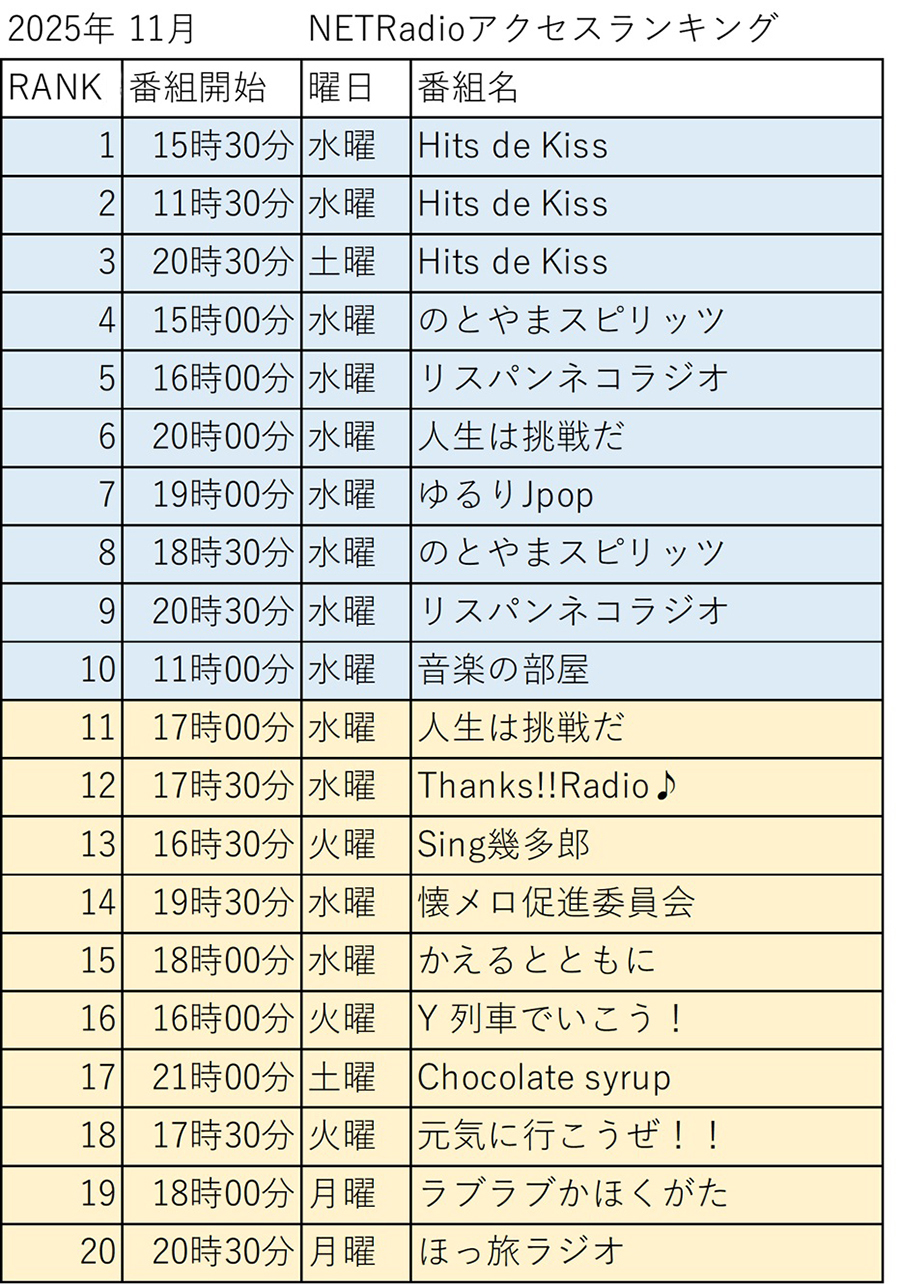 2025年 11月　　NETRadioアクセスランキング

| RANK | 番組開始 | 曜日 | 番組名 |
|---|---|---|---|
| 1 | 15時30分 | 水曜 | Hits de Kiss |
| 2 | 11時30分 | 水曜 | Hits de Kiss |
| 3 | 20時30分 | 土曜 | Hits de Kiss |
| 4 | 15時00分 | 水曜 | のとやまスピリッツ |
| 5 | 16時00分 | 水曜 | リスパンネコラジオ |
| 6 | 20時00分 | 水曜 | 人生は挑戦だ |
| 7 | 19時00分 | 水曜 | ゆるりJpop |
| 8 | 18時30分 | 水曜 | のとやまスピリッツ |
| 9 | 20時30分 | 水曜 | リスパンネコラジオ |
| 10 | 11時00分 | 水曜 | 音楽の部屋 |
| 11 | 17時00分 | 水曜 | 人生は挑戦だ |
| 12 | 17時30分 | 水曜 | Thanks!!Radio♪ |
| 13 | 16時30分 | 火曜 | Sing幾多郎 |
| 14 | 19時30分 | 水曜 | 懐メロ促進委員会 |
| 15 | 18時00分 | 水曜 | かえるとともに |
| 16 | 16時00分 | 火曜 | Y 列車でいこう！ |
| 17 | 21時00分 | 土曜 | Chocolate syrup |
| 18 | 17時30分 | 火曜 | 元気に行こうぜ！！ |
| 19 | 18時00分 | 月曜 | ラブラブかほくがた |
| 20 | 20時30分 | 月曜 | ほっ旅ラジオ |